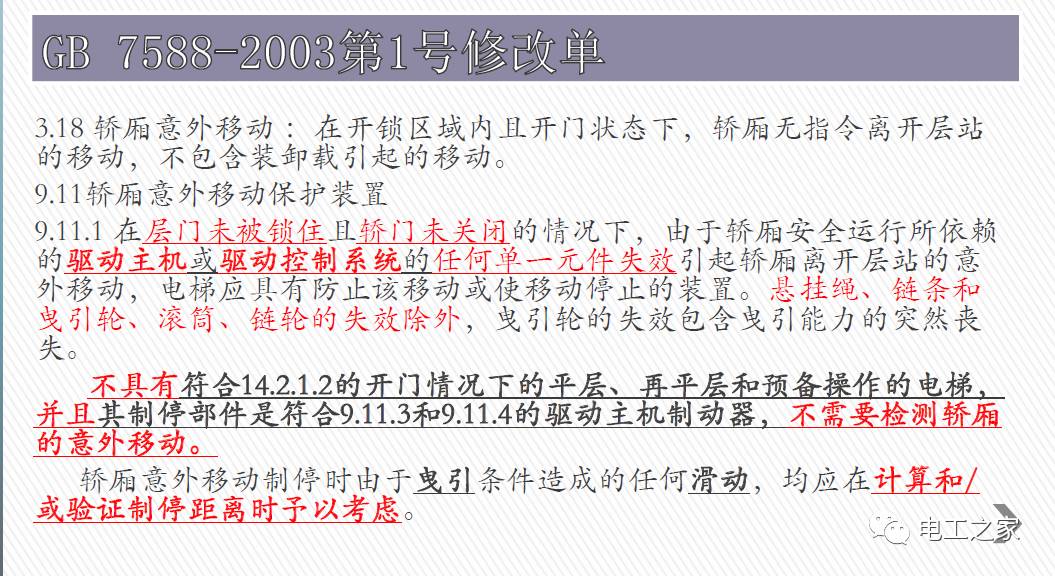 GB 7588-2003第1号修改单

3.18 轿厢意外移动：在开锁区域内且开门状态下，轿厢无指令离开层站的移动，不包含装卸载引起的移动。

9.11轿厢意外移动保护装置

9.11.1 在层门未被锁住且轿门未关闭的情况下，由于轿厢安全运行所依赖的驱动主机或驱动控制系统的任何单一元件失效引起轿厢离开层站的意外移动，电梯应具有防止该移动或使移动停止的装置。悬挂绳、链条和曳引轮、滚筒、链轮的失效除外，曳引轮的失效包含曳引能力的突然丧失。

不具有符合14.2.1.2的开门情况下的平层、再平层和预备操作的电梯，并且其制停部件是符合9.11.3和9.11.4的驱动主机制动器，不需要检测轿厢的意外移动。

轿厢意外移动制停时由于曳引条件造成的任何滑动，均应在计算和/或验证制停距离时予以考虑。

电工之家